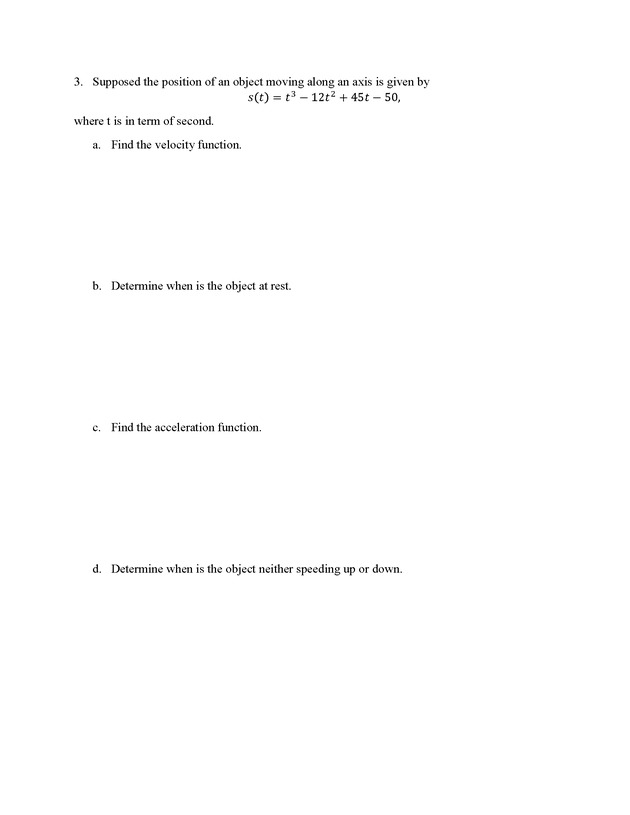 3. Supposed the position of an object moving along an axis is given by

$s(t) = t^3 - 12t^2 + 45t - 50,$

where t is in term of second.

a. Find the velocity function.

b. Determine when is the object at rest.

c. Find the acceleration function.

d. Determine when is the object neither speeding up or down.